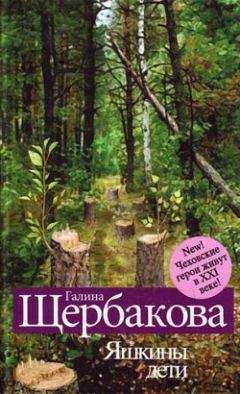 New! Чеховские герои живут в XXI веке!

Галина
Щербакова

Яшкины
дети